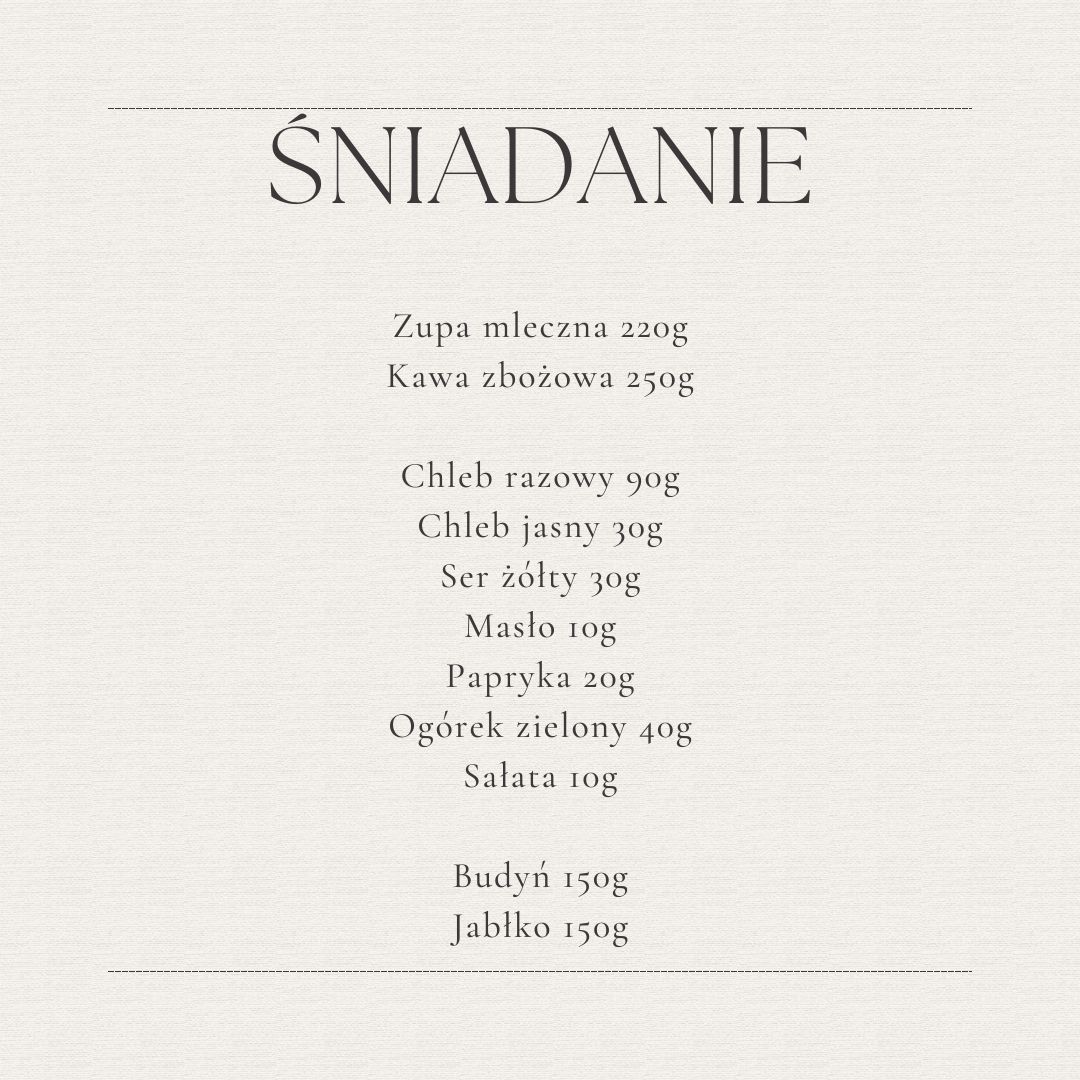 ŚNIADANIE

Zupa mleczna 220g
Kawa zbożowa 250g

Chleb razowy 90g
Chleb jasny 30g
Ser żółty 30g
Masło 10g
Papryka 20g
Ogórek zielony 40g
Sałata 10g

Budyń 150g
Jabłko 150g